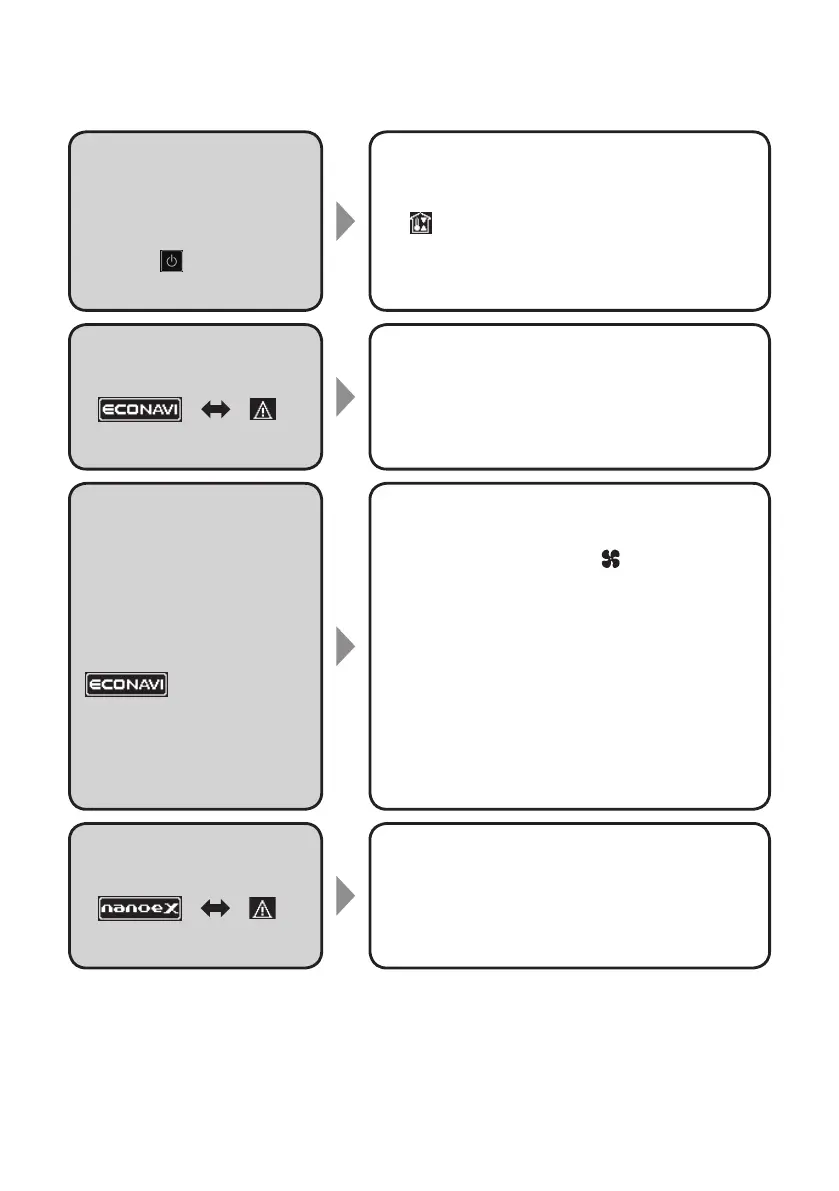 ECONAVI

ECONAVI

nanoeX